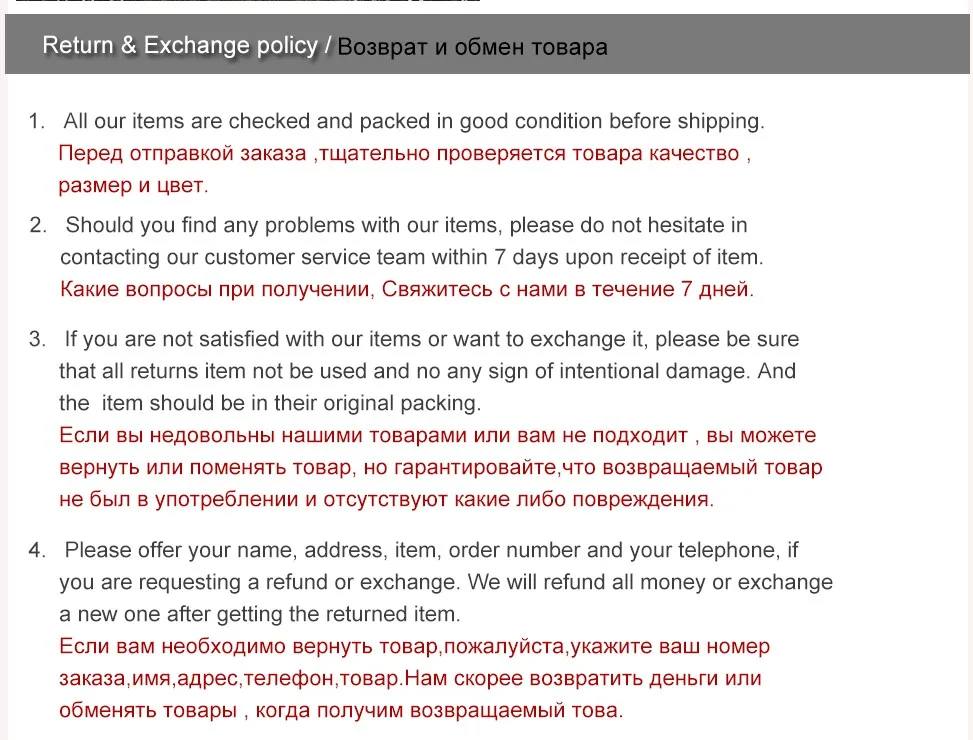 Return & Exchange policy / Возврат и обмен товара

1. All our items are checked and packed in good condition before shipping.
Перед отправкой заказа ,тщательно проверяется товара качество , размер и цвет.

2. Should you find any problems with our items, please do not hesitate in contacting our customer service team within 7 days upon receipt of item.
Какие вопросы при получении, Свяжитесь с нами в течение 7 дней.

3. If you are not satisfied with our items or want to exchange it, please be sure that all returns item not be used and no any sign of intentional damage. And the item should be in their original packing.
Если вы недовольны нашими товарами или вам не подходит , вы можете вернуть или поменять товар, но гарантировайте,что возвращаемый товар не был в употреблении и отсутствуют какие либо повреждения.

4. Please offer your name, address, item, order number and your telephone, if you are requesting a refund or exchange. We will refund all money or exchange a new one after getting the returned item.
Если вам необходимо вернуть товар,пожалуйста,укажите ваш номер заказа,имя,адрес,телефон,товар.Нам скорее возвратить деньги или обменять товары , когда получим возвращаемый това.